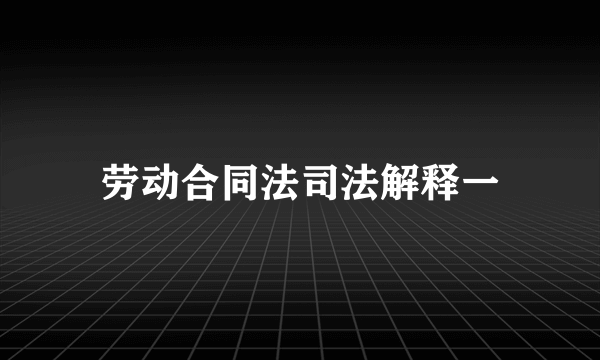 劳动合同法司法解释一